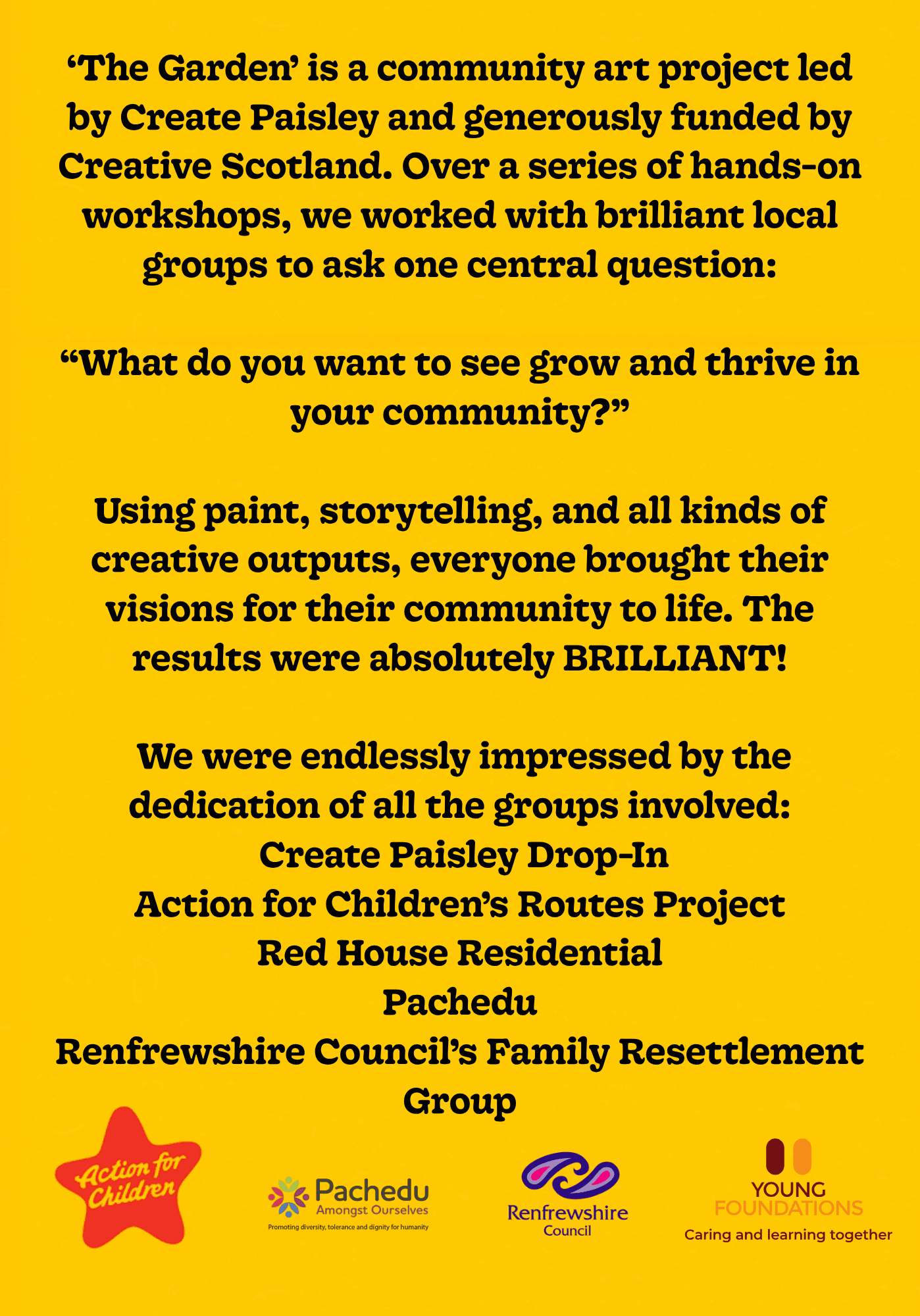 'The Garden' is a community art project led by Create Paisley and generously funded by Creative Scotland. Over a series of hands-on workshops, we worked with brilliant local groups to ask one central question:

"What do you want to see grow and thrive in your community?"

Using paint, storytelling, and all kinds of creative outputs, everyone brought their visions for their community to life. The results were absolutely BRILLIANT!

We were endlessly impressed by the dedication of all the groups involved:
Create Paisley Drop-In
Action for Children's Routes Project
Red House Residential
Pachedu
Renfrewshire Council's Family Resettlement Group

Action for Children

Pachedu
Amongst Ourselves
Promoting diversity, tolerance and dignity for humanity

Renfrewshire
Council

YOUNG
FOUNDATIONS
Caring and learning together